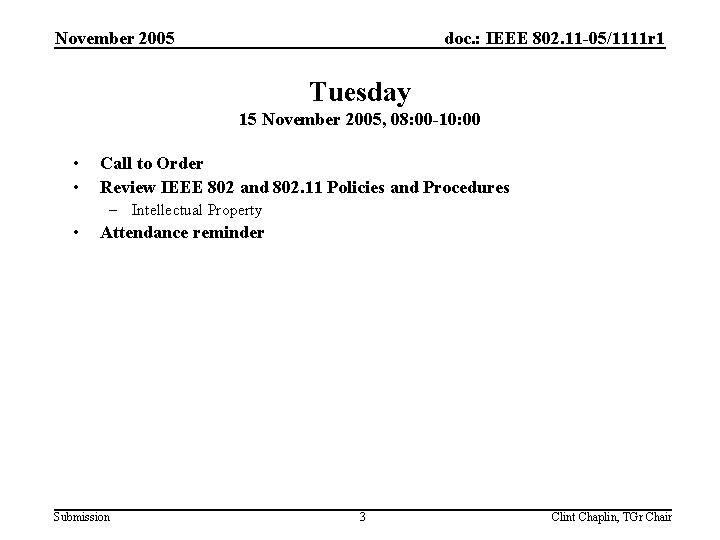 November 2005

doc.: IEEE 802.11-05/1111r1

Tuesday
15 November 2005, 08:00-10:00

• Call to Order
• Review IEEE 802 and 802.11 Policies and Procedures
– Intellectual Property
• Attendance reminder

Submission

3

Clint Chaplin, TGr Chair